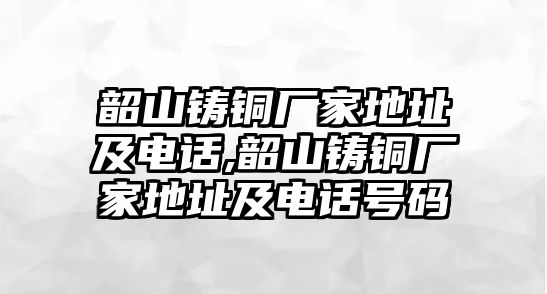 韶山铸铜厂家地址及电话,韶山铸铜厂家地址及电话号码